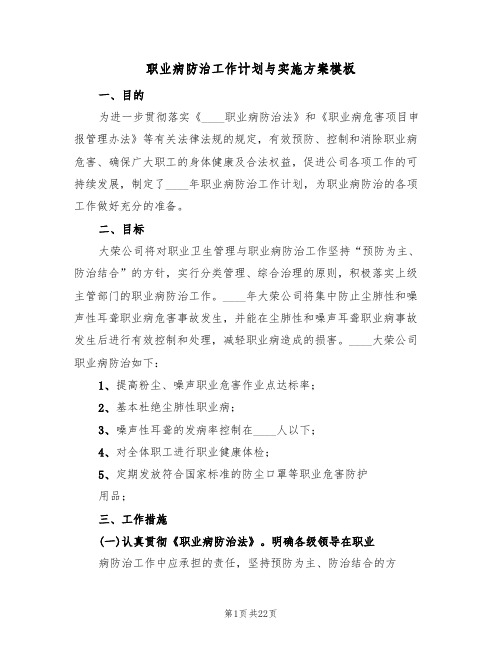 职业病防治工作计划与实施方案模板

一、目的

为进一步贯彻落实《____职业病防治法》和《职业病危害项目申报管理办法》等有关法律法规的规定，有效预防、控制和消除职业病危害、确保广大职工的身体健康及合法权益，促进公司各项工作的可持续发展，制定了____年职业病防治工作计划，为职业病防治的各项工作做好充分的准备。

二、目标

大荣公司将对职业卫生管理与职业病防治工作坚持“预防为主、防治结合”的方针，实行分类管理、综合治理的原则，积极落实上级主管部门的职业病防治工作。____年大荣公司将集中防止尘肺性和噪声性耳聋职业病危害事故发生，并能在尘肺性和噪声耳聋职业病事故发生后进行有效控制和处理，减轻职业病造成的损害。____大荣公司职业病防治如下：

1、提高粉尘、噪声职业危害作业点达标率；

2、基本杜绝尘肺性职业病；

3、噪声性耳聋的发病率控制在____人以下；

4、对全体职工进行职业健康体检；

5、定期发放符合国家标准的防尘口罩等职业危害防护用品；

三、工作措施

(一)认真贯彻《职业病防治法》。明确各级领导在职业病防治工作中应承担的责任，坚持预防为主、防治结合的方

第1页 共22页